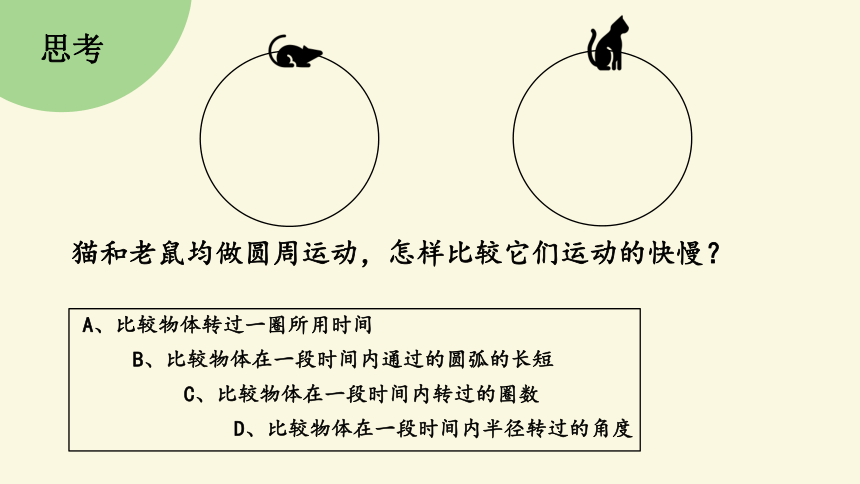 思考

猫和老鼠均做圆周运动，怎样比较它们运动的快慢？

A、比较物体转过一圈所用时间

B、比较物体在一段时间内通过的圆弧的长短

C、比较物体在一段时间内转过的圈数

D、比较物体在一段时间内半径转过的角度